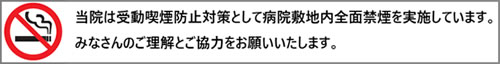 当院は受動喫煙防止対策として病院敷地内全面禁煙を実施しています。
みなさんのご理解とご協力をお願いいたします。